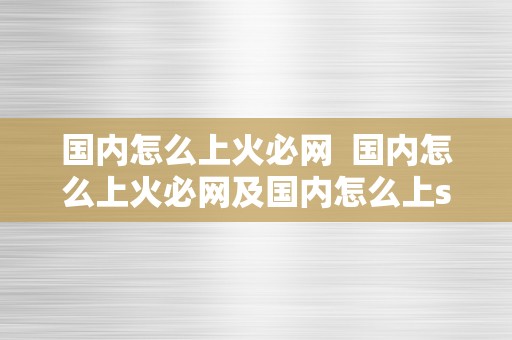 国内怎么上火必网 国内怎么上火必网及国内怎么上s